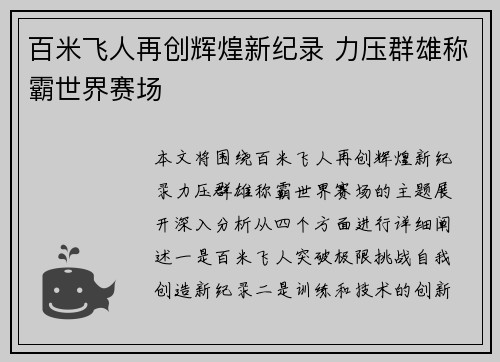 百米飞人再创辉煌新纪录 力压群雄称霸世界赛场

本文将围绕百米飞人再创辉煌新纪录力压群雄称霸世界赛场的主题展开深入分析从四个方面进行详细阐述一是百米飞人突破极限挑战自我创造新纪录二是训练和技术的创新